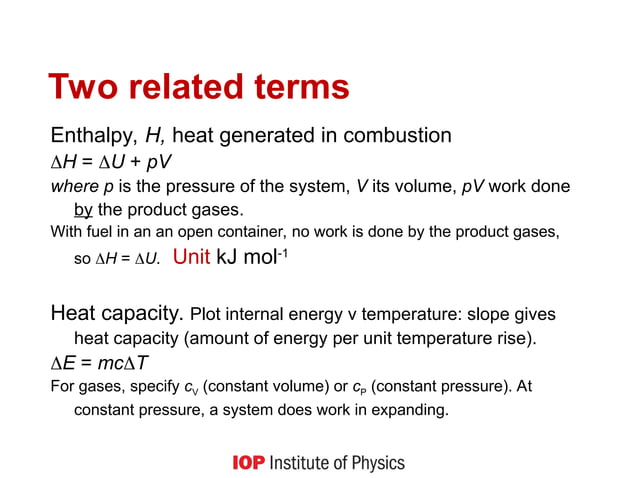 Two related terms

Enthalpy, $H$, heat generated in combustion
$\Delta H = \Delta U + pV$
where $p$ is the pressure of the system, $V$ its volume, $pV$ work done by the product gases.
With fuel in an an open container, no work is done by the product gases, so $\Delta H = \Delta U$. Unit kJ mol$^{-1}$

Heat capacity. Plot internal energy v temperature: slope gives heat capacity (amount of energy per unit temperature rise).
$\Delta E = mc\Delta T$
For gases, specify $c_V$ (constant volume) or $c_P$ (constant pressure). At constant pressure, a system does work in expanding.

IOP Institute of Physics